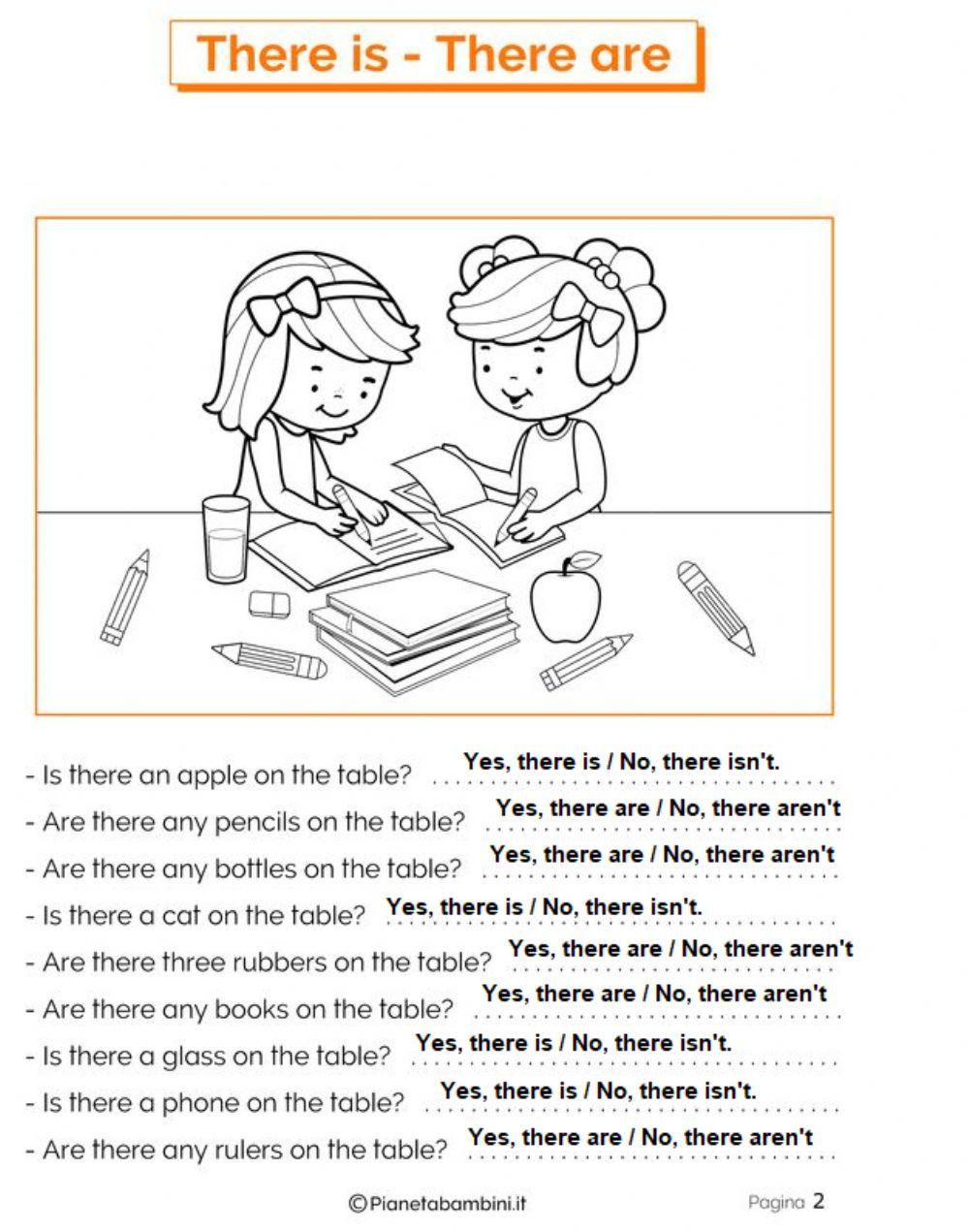 There is - There are

- Is there an apple on the table? Yes, there is / No, there isn't.
- Are there any pencils on the table? Yes, there are / No, there aren't
- Are there any bottles on the table? Yes, there are / No, there aren't
- Is there a cat on the table? Yes, there is / No, there isn't.
- Are there three rubbers on the table? Yes, there are / No, there aren't
- Are there any books on the table? Yes, there are / No, there aren't
- Is there a glass on the table? Yes, there is / No, there isn't.
- Is there a phone on the table? Yes, there is / No, there isn't.
- Are there any rulers on the table? Yes, there are / No, there aren't

©Pianetabambini.it

Pagina 2